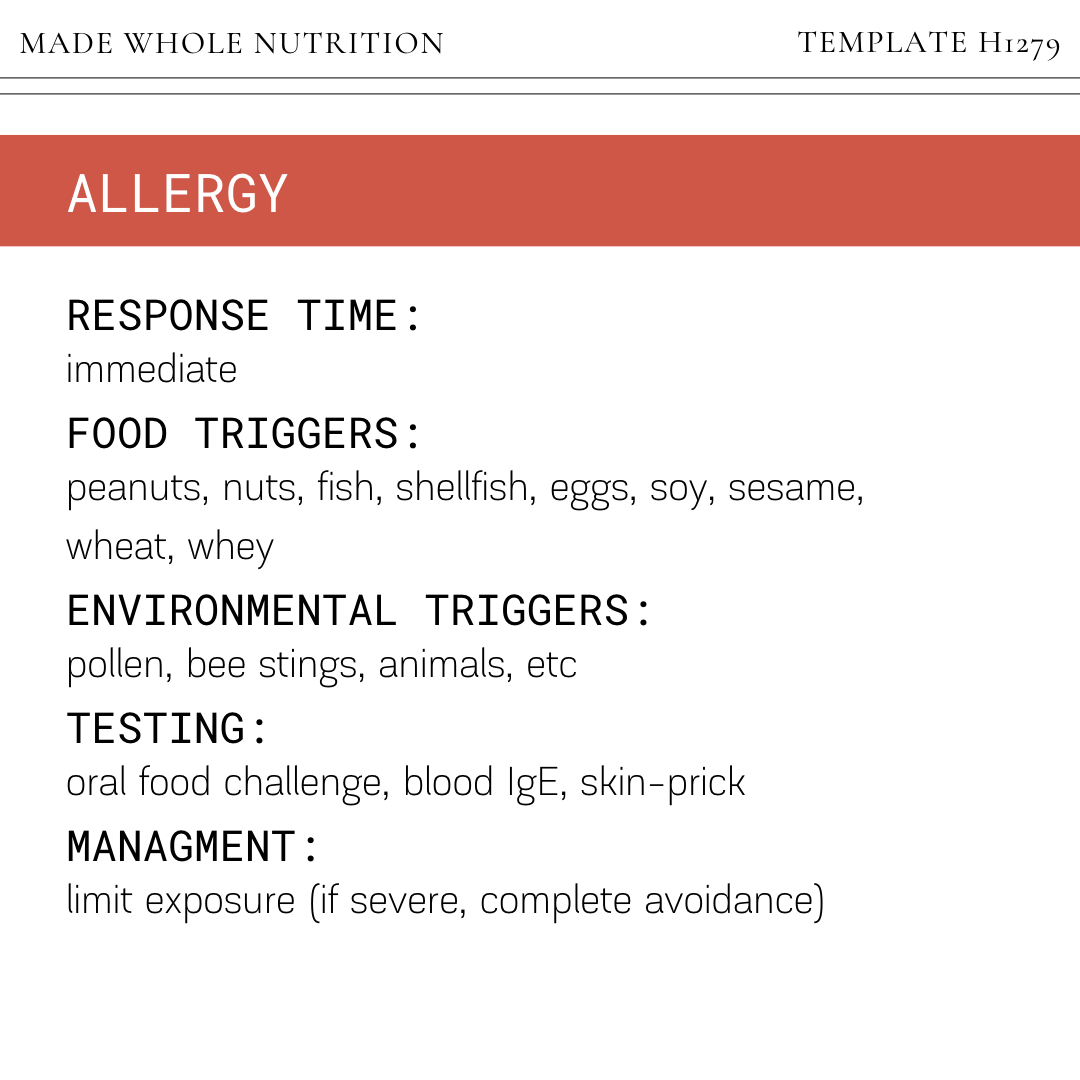 MADE WHOLE NUTRITION

TEMPLATE H1279

ALLERGY

RESPONSE TIME:
immediate

FOOD TRIGGERS:
peanuts, nuts, fish, shellfish, eggs, soy, sesame, wheat, whey

ENVIRONMENTAL TRIGGERS:
pollen, bee stings, animals, etc

TESTING:
oral food challenge, blood IgE, skin-prick

MANAGMENT:
limit exposure (if severe, complete avoidance)